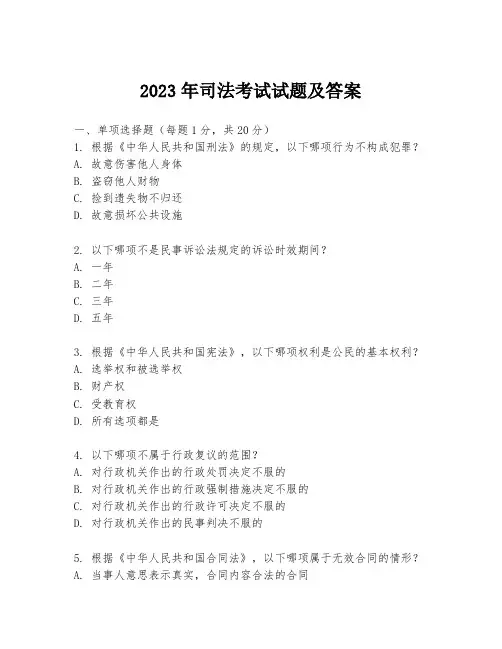 2023年司法考试试题及答案

一、单项选择题（每题1分，共20分）
1. 根据《中华人民共和国刑法》的规定，以下哪项行为不构成犯罪？
A. 故意伤害他人身体
B. 盗窃他人财物
C. 捡到遗失物不归还
D. 故意损坏公共设施

2. 以下哪项不是民事诉讼法规定的诉讼时效期间？
A. 一年
B. 二年
C. 三年
D. 五年

3. 根据《中华人民共和国宪法》，以下哪项权利是公民的基本权利？
A. 选举权和被选举权
B. 财产权
C. 受教育权
D. 所有选项都是

4. 以下哪项不属于行政复议的范围？
A. 对行政机关作出的行政处罚决定不服的
B. 对行政机关作出的行政强制措施决定不服的
C. 对行政机关作出的行政许可决定不服的
D. 对行政机关作出的民事判决不服的

5. 根据《中华人民共和国合同法》，以下哪项属于无效合同的情形？
A. 当事人意思表示真实，合同内容合法的合同